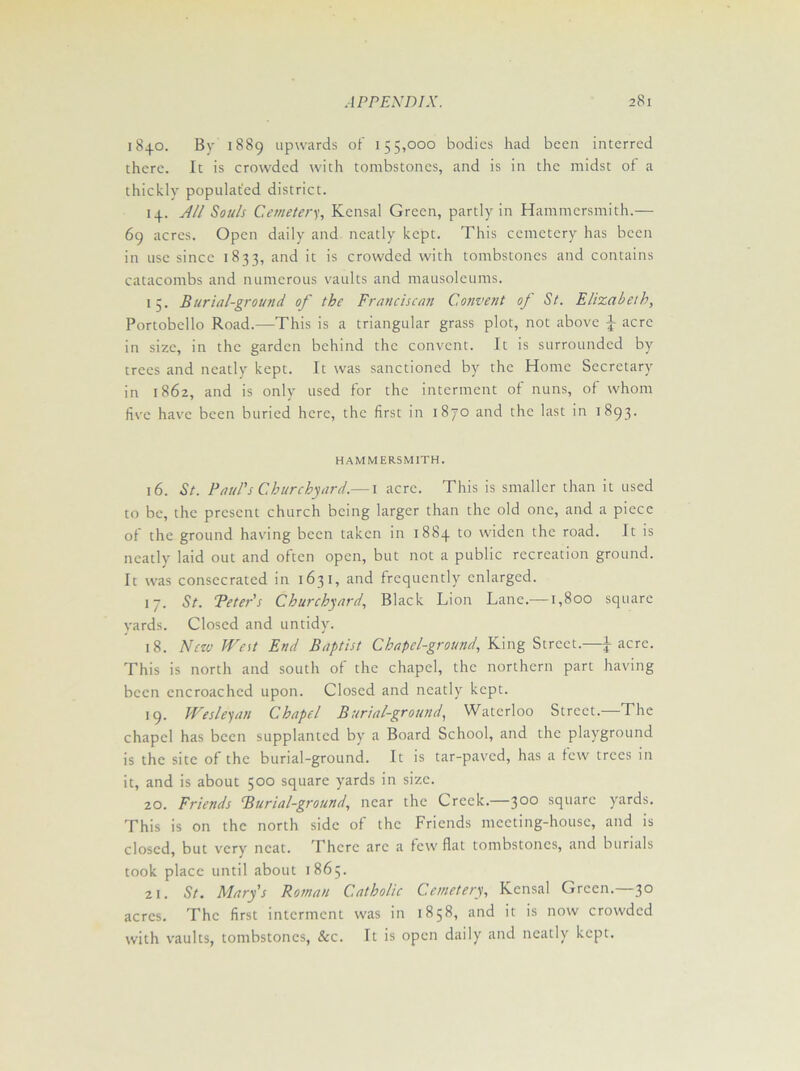 APPENDIX. 281

1840. By 1889 upwards of 155,000 bodies had been interred there. It is crowded with tombstones, and is in the midst of a thickly populated district.

14. All Souls Cemetery, Kensal Green, partly in Hammersmith.—69 acres. Open daily and neatly kept. This cemetery has been in use since 1833, and it is crowded with tombstones and contains catacombs and numerous vaults and mausoleums.

15. Burial-ground of the Franciscan Convent of St. Elizabeth, Portobello Road.—This is a triangular grass plot, not above $\frac{1}{4}$ acre in size, in the garden behind the convent. It is surrounded by trees and neatly kept. It was sanctioned by the Home Secretary in 1862, and is only used for the interment of nuns, of whom five have been buried here, the first in 1870 and the last in 1893.

HAMMERSMITH.

16. St. Paul's Churchyard.—1 acre. This is smaller than it used to be, the present church being larger than the old one, and a piece of the ground having been taken in 1884 to widen the road. It is neatly laid out and often open, but not a public recreation ground. It was consecrated in 1631, and frequently enlarged.

17. St. Peter's Churchyard, Black Lion Lane.—1,800 square yards. Closed and untidy.

18. New West End Baptist Chapel-ground, King Street.—$\frac{1}{4}$ acre. This is north and south of the chapel, the northern part having been encroached upon. Closed and neatly kept.

19. Wesleyan Chapel Burial-ground, Waterloo Street.—The chapel has been supplanted by a Board School, and the playground is the site of the burial-ground. It is tar-paved, has a few trees in it, and is about 500 square yards in size.

20. Friends Burial-ground, near the Creek.—300 square yards. This is on the north side of the Friends meeting-house, and is closed, but very neat. There are a few flat tombstones, and burials took place until about 1865.

21. St. Mary's Roman Catholic Cemetery, Kensal Green.—30 acres. The first interment was in 1858, and it is now crowded with vaults, tombstones, &c. It is open daily and neatly kept.